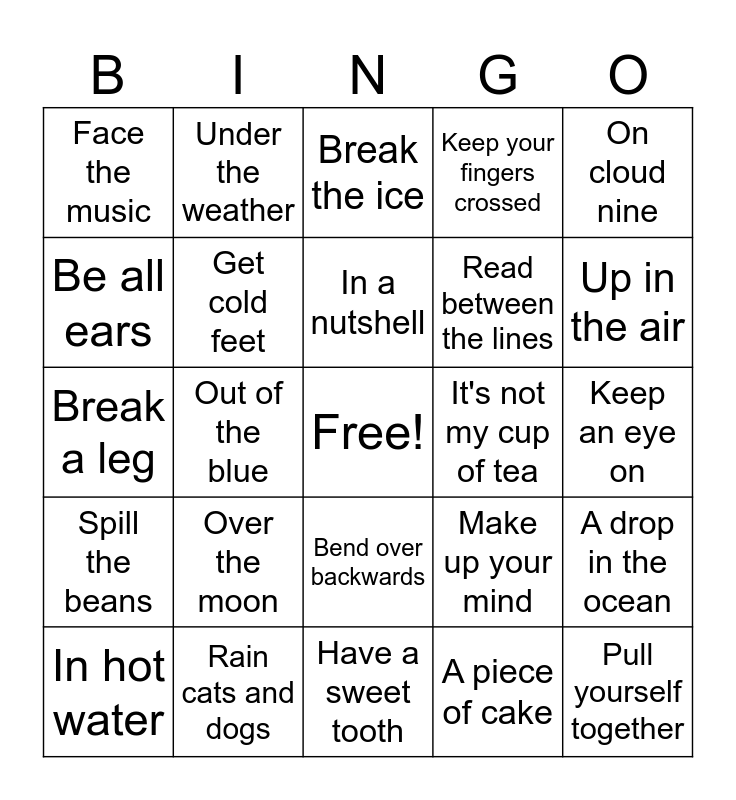 | B | I | N | G | O |
|---|---|---|---|---|
| Face the music | Under the weather | Break the ice | Keep your fingers crossed | On cloud nine |
| Be all ears | Get cold feet | In a nutshell | Read between the lines | Up in the air |
| Break a leg | Out of the blue | Free! | It's not my cup of tea | Keep an eye on |
| Spill the beans | Over the moon | Bend over backwards | Make up your mind | A drop in the ocean |
| In hot water | Rain cats and dogs | Have a sweet tooth | A piece of cake | Pull yourself together |